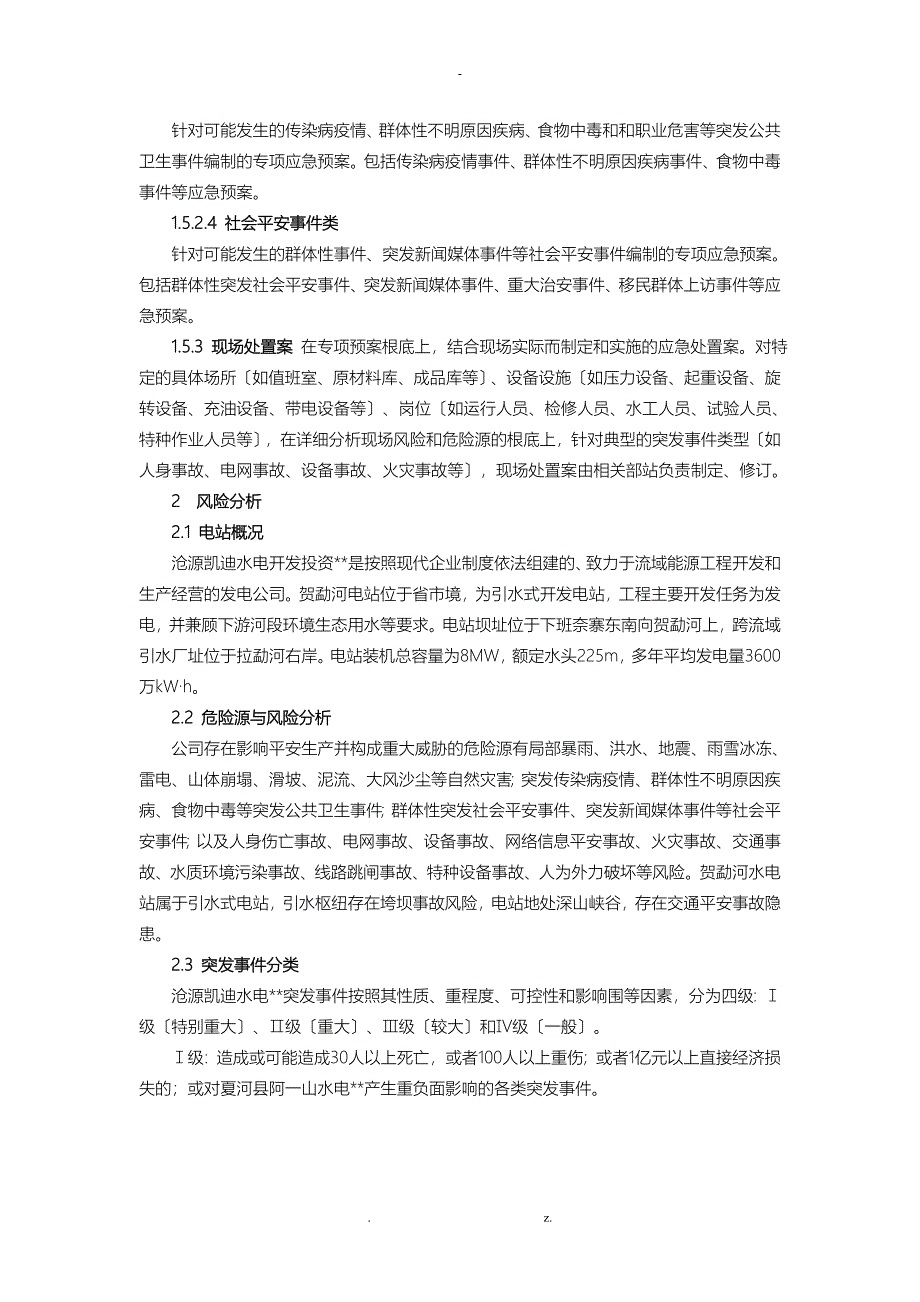 -

针对可能发生的传染病疫情、群体性不明原因疾病、食物中毒和和职业危害等突发公共卫生事件编制的专项应急预案。包括传染病疫情事件、群体性不明原因疾病事件、食物中毒事件等应急预案。

1.5.2.4 社会平安事件类

针对可能发生的群体性事件、突发新闻媒体事件等社会平安事件编制的专项应急预案。包括群体性突发社会平安事件、突发新闻媒体事件、重大治安事件、移民群体上访事件等应急预案。

1.5.3 现场处置案 在专项预案根底上，结合现场实际而制定和实施的应急处置案。对特定的具体场所〔如值班室、原材料库、成品库等〕、设备设施〔如压力设备、起重设备、旋转设备、充油设备、带电设备等〕、岗位〔如运行人员、检修人员、水工人员、试验人员、特种作业人员等〕，在详细分析现场风险和危险源的根底上，针对典型的突发事件类型〔如人身事故、电网事故、设备事故、火灾事故等〕，现场处置案由相关部站负责制定、修订。

2 风险分析

2.1 电站概况

沧源凯迪水电开发投资**是按照现代企业制度依法组建的、致力于流域能源工程开发和生产经营的发电公司。贺勐河电站位于省市境，为引水式开发电站，工程主要开发任务为发电，并兼顾下游河段环境生态用水等要求。电站坝址位于下班奈寨东南向贺勐河上，跨流域引水厂址位于拉勐河右岸。电站装机总容量为8MW，额定水头225m，多年平均发电量3600万kW·h。

2.2 危险源与风险分析

公司存在影响平安生产并构成重大威胁的危险源有局部暴雨、洪水、地震、雨雪冰冻、雷电、山体崩塌、滑坡、泥流、大风沙尘等自然灾害; 突发传染病疫情、群体性不明原因疾病、食物中毒等突发公共卫生事件; 群体性突发社会平安事件、突发新闻媒体事件等社会平安事件; 以及人身伤亡事故、电网事故、设备事故、网络信息平安事故、火灾事故、交通事故、水质环境污染事故、线路跳闸事故、特种设备事故、人为外力破坏等风险。贺勐河水电站属于引水式电站，引水枢纽存在垮坝事故风险，电站地处深山峡谷，存在交通平安事故隐患。

2.3 突发事件分类

沧源凯迪水电**突发事件按照其性质、重程度、可控性和影响围等因素，分为四级: Ⅰ级〔特别重大〕、Ⅱ级〔重大〕、Ⅲ级〔较大〕和Ⅳ级〔一般〕。

Ⅰ级: 造成或可能造成30人以上死亡，或者100人以上重伤; 或者1亿元以上直接经济损失的; 或对夏河县阿一山水电**产生重负面影响的各类突发事件。

. z.